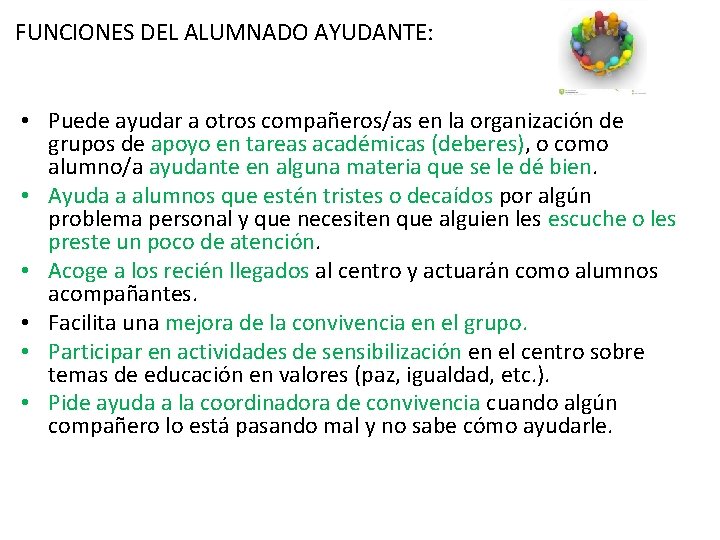 FUNCIONES DEL ALUMNADO AYUDANTE:

• Puede ayudar a otros compañeros/as en la organización de grupos de apoyo en tareas académicas (deberes), o como alumno/a ayudante en alguna materia que se le dé bien.
• Ayuda a alumnos que estén tristes o decaídos por algún problema personal y que necesiten que alguien les escuche o les preste un poco de atención.
• Acoge a los recién llegados al centro y actuarán como alumnos acompañantes.
• Facilita una mejora de la convivencia en el grupo.
• Participar en actividades de sensibilización en el centro sobre temas de educación en valores (paz, igualdad, etc.).
• Pide ayuda a la coordinadora de convivencia cuando algún compañero lo está pasando mal y no sabe cómo ayudarle.